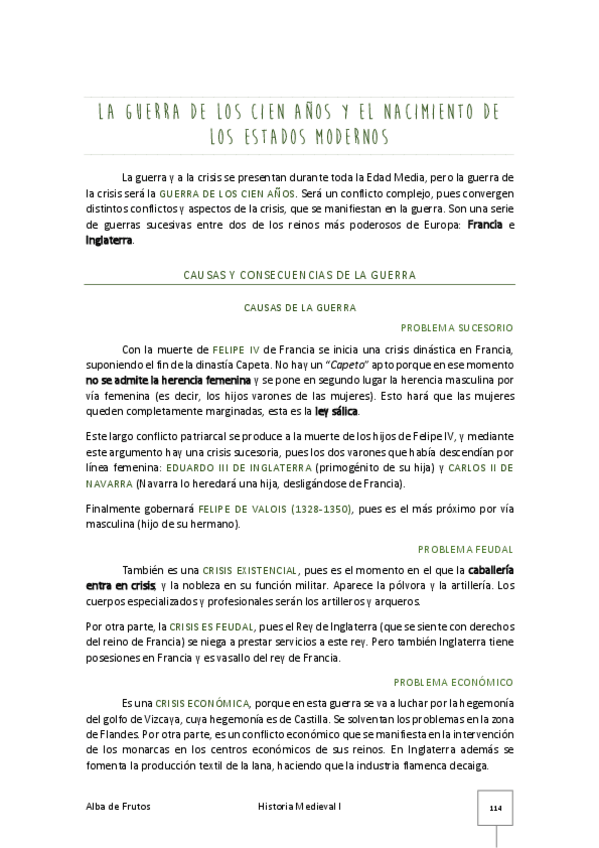 LA GUERRA DE LOS CIEN AÑOS Y EL NACIMIENTO DE LOS ESTADOS MODERNOS

La guerra y a la crisis se presentan durante toda la Edad Media, pero la guerra de la crisis será la GUERRA DE LOS CIEN AÑOS. Será un conflicto complejo, pues convergen distintos conflictos y aspectos de la crisis, que se manifiestan en la guerra. Son una serie de guerras sucesivas entre dos de los reinos más poderosos de Europa: Francia e Inglaterra.

CAUSAS Y CONSECUENCIAS DE LA GUERRA

CAUSAS DE LA GUERRA

PROBLEMA SUCESORIO

Con la muerte de FELIPE IV de Francia se inicia una crisis dinástica en Francia, suponiendo el fin de la dinastía Capeta. No hay un "Capeto" apto porque en ese momento no se admite la herencia femenina y se pone en segundo lugar la herencia masculina por vía femenina (es decir, los hijos varones de las mujeres). Esto hará que las mujeres queden completamente marginadas, esta es la ley sálica.

Este largo conflicto patriarcal se produce a la muerte de los hijos de Felipe IV, y mediante este argumento hay una crisis sucesoria, pues los dos varones que había descendían por línea femenina: EDUARDO III DE INGLATERRA (primogénito de su hija) y CARLOS II DE NAVARRA (Navarra lo heredará una hija, desligándose de Francia).

Finalmente gobernará FELIPE DE VALOIS (1328-1350), pues es el más próximo por vía masculina (hijo de su hermano).

PROBLEMA FEUDAL

También es una CRISIS EXISTENCIAL, pues es el momento en el que la caballería entra en crisis, y la nobleza en su función militar. Aparece la pólvora y la artillería. Los cuerpos especializados y profesionales serán los artilleros y arqueros.

Por otra parte, la CRISIS ES FEUDAL, pues el Rey de Inglaterra (que se siente con derechos del reino de Francia) se niega a prestar servicios a este rey. Pero también Inglaterra tiene posesiones en Francia y es vasallo del rey de Francia.

PROBLEMA ECONÓMICO

Es una CRISIS ECONÓMICA, porque en esta guerra se va a luchar por la hegemonía del golfo de Vizcaya, cuya hegemonía es de Castilla. Se solventan los problemas en la zona de Flandes. Por otra parte, es un conflicto económico que se manifiesta en la intervención de los monarcas en los centros económicos de sus reinos. En Inglaterra además se fomenta la producción textil de la lana, haciendo que la industria flamenca decaiga.

Alba de Frutos Historia Medieval I 114